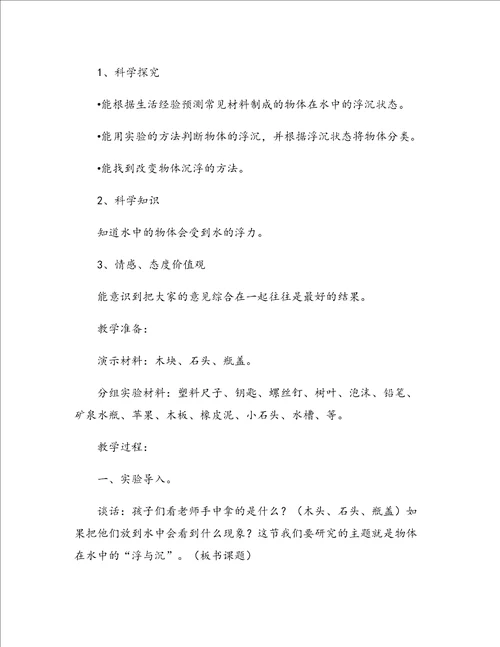 1、科学探究

•能根据生活经验预测常见材料制成的物体在水中的浮沉状态。

•能用实验的方法判断物体的浮沉，并根据浮沉状态将物体分类。

•能找到改变物体沉浮的方法。

2、科学知识

知道水中的物体会受到水的浮力。

3、情感、态度价值观

能意识到把大家的意见综合在一起往往是最好的结果。

教学准备：

演示材料：木块、石头、瓶盖。

分组实验材料：塑料尺子、钥匙、螺丝钉、树叶、泡沫、铅笔、矿泉水瓶、苹果、木板、橡皮泥、小石头、水槽、等。

教学过程：

一、实验导入。

谈话：孩子们看老师手中拿的是什么？（木头、石头、瓶盖）如果把他们放到水中会看到什么现象？这节我们要研究的主题就是物体在水中的“浮与沉”。（板书课题）